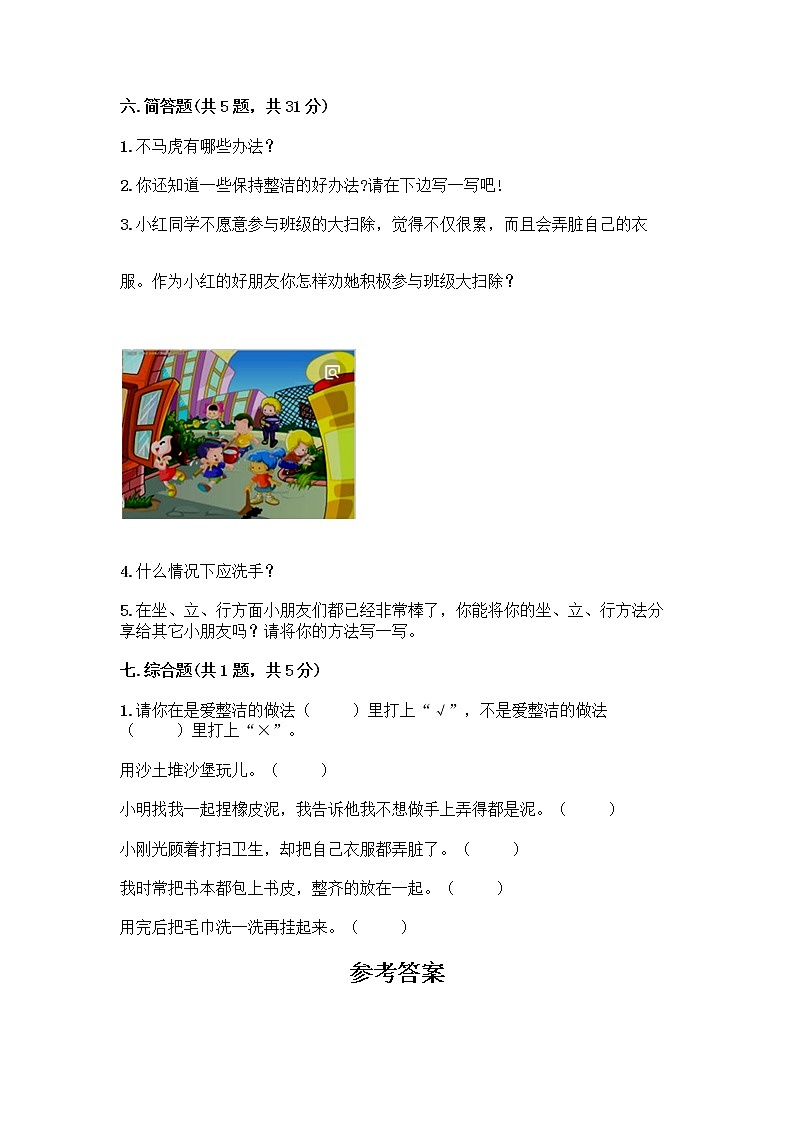 六. 简答题(共 5 题，共 31 分)

1. 不马虎有哪些办法？

2. 你还知道一些保持整洁的好办法?请在下边写一写吧!

3. 小红同学不愿意参与班级的大扫除，觉得不仅很累，而且会弄脏自己的衣服。作为小红的好朋友你怎样劝她积极参与班级大扫除？

4. 什么情况下应洗手？

5. 在坐、立、行方面小朋友们都已经非常棒了，你能将你的坐、立、行方法分享给其它小朋友吗？请将你的方法写一写。

七. 综合题(共 1 题，共 5 分)

1. 请你在是爱整洁的做法（　　）里打上“√”，不是爱整洁的做法（　　）里打上“×”。

用沙土堆沙堡玩儿。（　　）

小明找我一起捏橡皮泥，我告诉他我不想做手上弄得都是泥。（　　）

小刚光顾着打扫卫生，却把自己衣服都弄脏了。（　　）

我时常把书本都包上书皮，整齐的放在一起。（　　）

用完后把毛巾洗一洗再挂起来。（　　）

参考答案